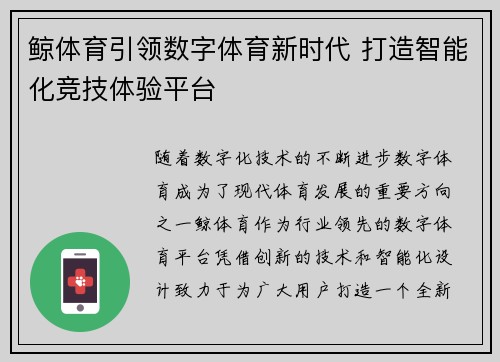 鲸体育引领数字体育新时代 打造智能化竞技体验平台

随着数字化技术的不断进步数字体育成为了现代体育发展的重要方向之一鲸体育作为行业领先的数字体育平台凭借创新的技术和智能化设计致力于为广大用户打造一个全新